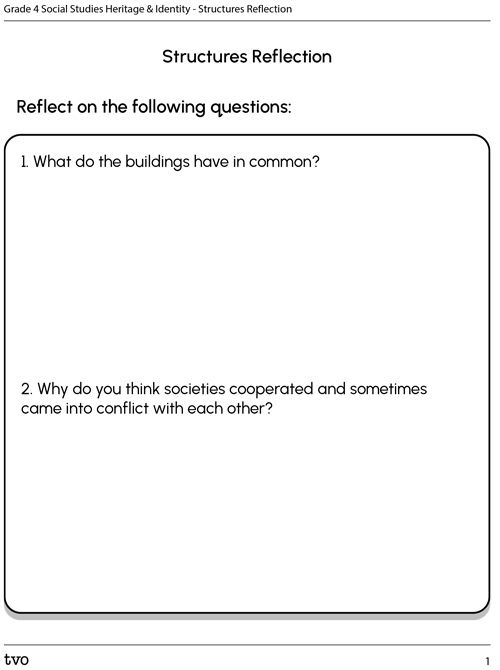 Grade 4 Social Studies Heritage & Identity - Structures Reflection

Structures Reflection

Reflect on the following questions:

1. What do the buildings have in common?

2. Why do you think societies cooperated and sometimes came into conflict with each other?

tvo

1